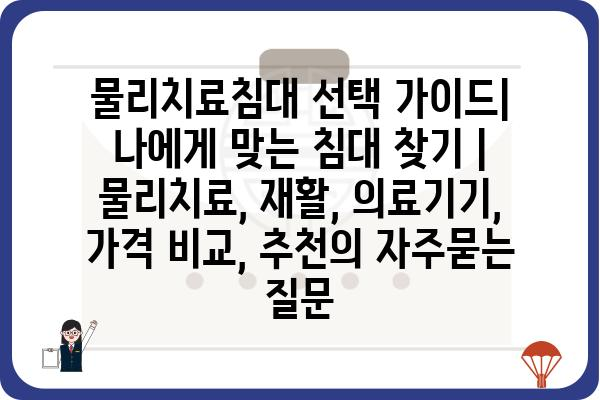 물리치료침대 선택 가이드| 나에게 맞는 침대 찾기 | 물리치료, 재활, 의료기기, 가격 비교, 추천의 자주묻는 질문